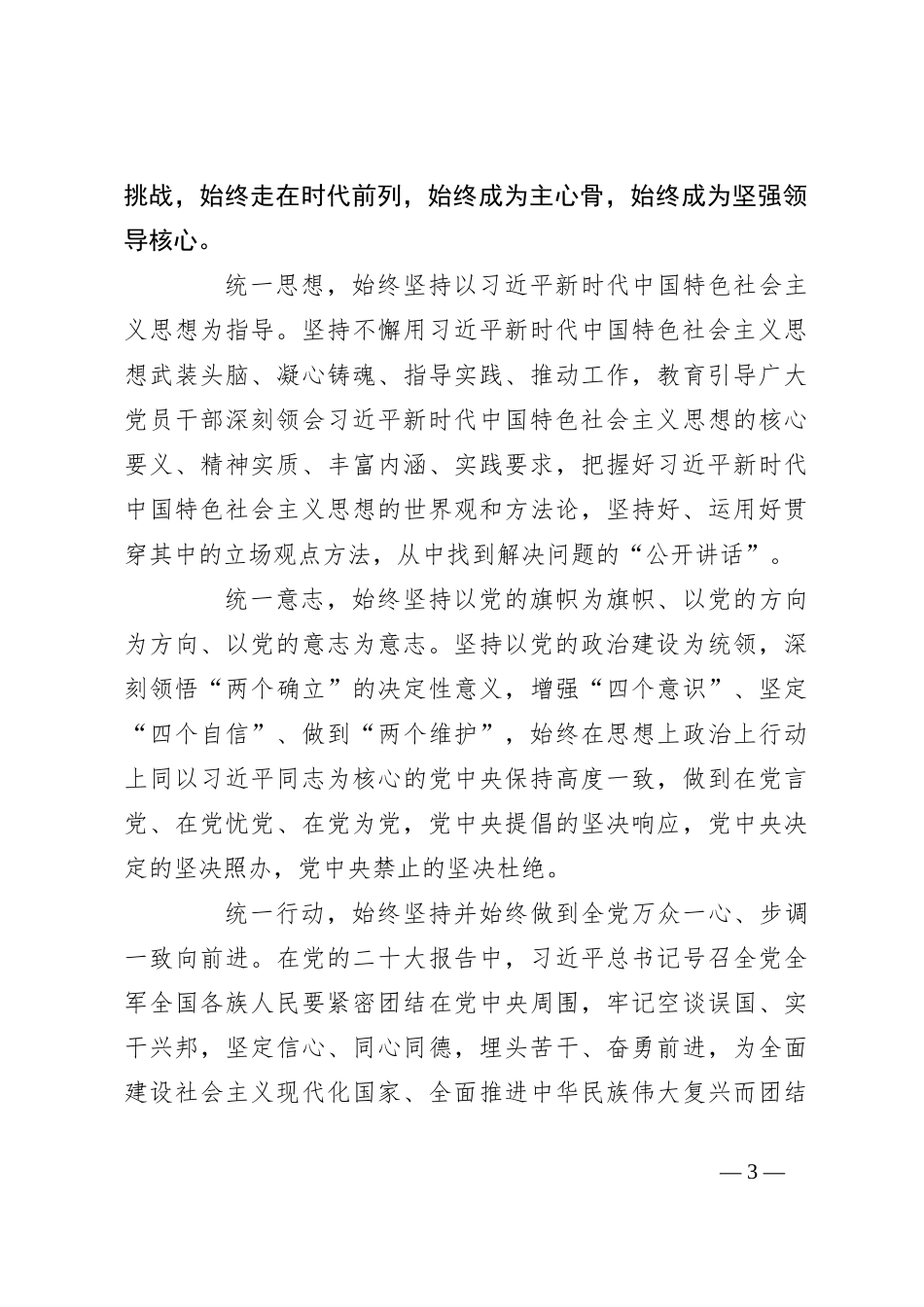 挑战，始终走在时代前列，始终成为主心骨，始终成为坚强领导核心。

统一思想，始终坚持以习近平新时代中国特色社会主义思想为指导。坚持不懈用习近平新时代中国特色社会主义思想武装头脑、凝心铸魂、指导实践、推动工作，教育引导广大党员干部深刻领会习近平新时代中国特色社会主义思想的核心要义、精神实质、丰富内涵、实践要求，把握好习近平新时代中国特色社会主义思想的世界观和方法论，坚持好、运用好贯穿其中的立场观点方法，从中找到解决问题的“公开讲话”。

统一意志，始终坚持以党的旗帜为旗帜、以党的方向为方向、以党的意志为意志。坚持以党的政治建设为统领，深刻领悟“两个确立”的决定性意义，增强“四个意识”、坚定“四个自信”、做到“两个维护”，始终在思想上政治上行动上同以习近平同志为核心的党中央保持高度一致，做到在党言党、在党忧党、在党为党，党中央提倡的坚决响应，党中央决定的坚决照办，党中央禁止的坚决杜绝。

统一行动，始终坚持并始终做到全党万众一心、步调一致向前进。在党的二十大报告中，习近平总书记号召全党全军全国各族人民要紧密团结在党中央周围，牢记空谈误国、实干兴邦，坚定信心、同心同德，埋头苦干、奋勇前进，为全面建设社会主义现代化国家、全面推进中华民族伟大复兴而团结

— 3 —